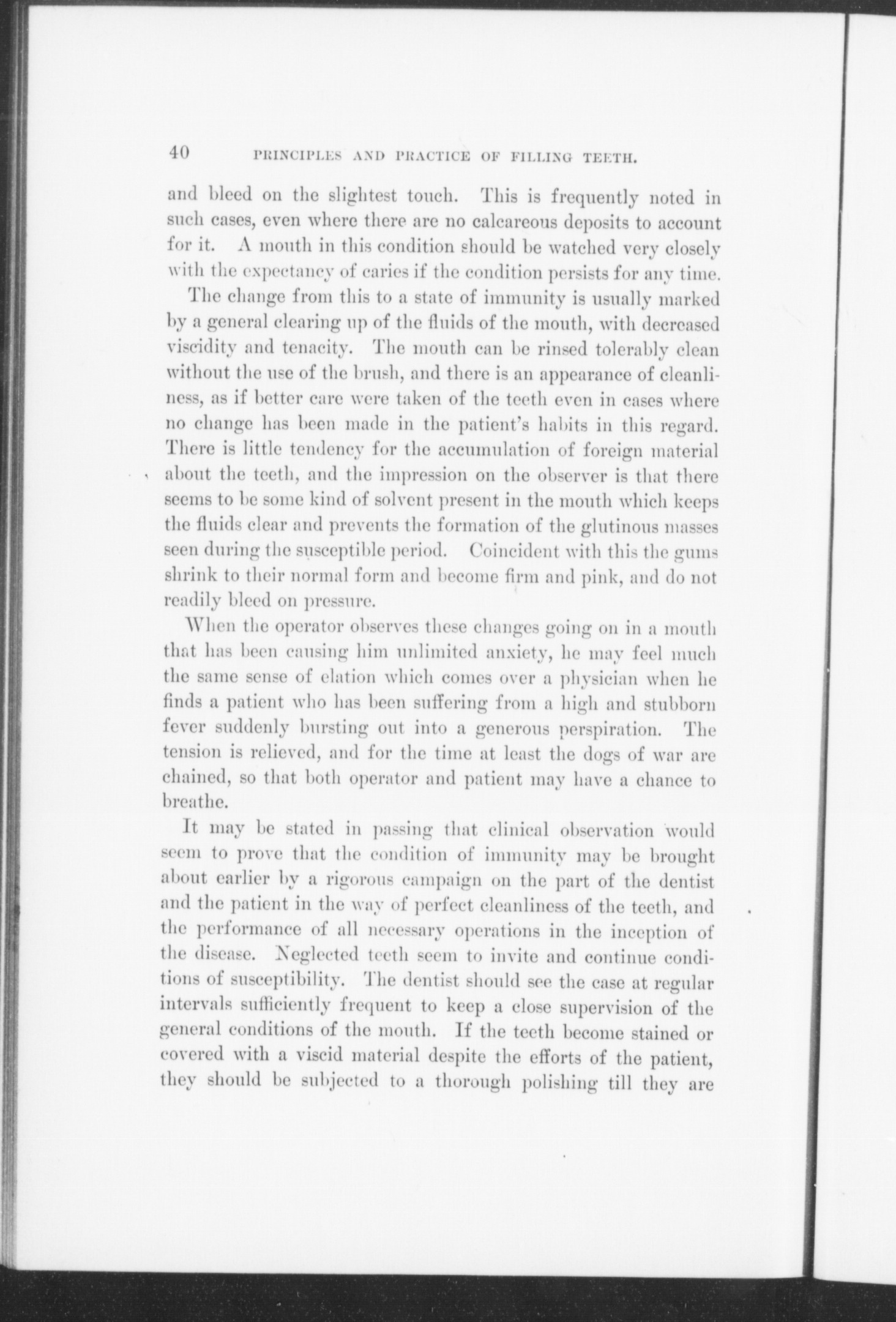 40 PRINCIPLES AND PRACTICE OF FILLING TEETH.

and bleed on the slightest touch. This is frequently noted in such cases, even where there are no calcareous deposits to account for it. A mouth in this condition should be watched very closely with the expectancy of caries if the condition persists for any time.

The change from this to a state of immunity is usually marked by a general clearing up of the fluids of the mouth, with decreased viscidity and tenacity. The mouth can be rinsed tolerably clean without the use of the brush, and there is an appearance of cleanliness, as if better care were taken of the teeth even in cases where no change has been made in the patient's habits in this regard. There is little tendency for the accumulation of foreign material about the teeth, and the impression on the observer is that there seems to be some kind of solvent present in the mouth which keeps the fluids clear and prevents the formation of the glutinous masses seen during the susceptible period. Coincident with this the gums shrink to their normal form and become firm and pink, and do not readily bleed on pressure.

When the operator observes these changes going on in a mouth that has been causing him unlimited anxiety, he may feel much the same sense of elation which comes over a physician when he finds a patient who has been suffering from a high and stubborn fever suddenly bursting out into a generous perspiration. The tension is relieved, and for the time at least the dogs of war are chained, so that both operator and patient may have a chance to breathe.

It may be stated in passing that clinical observation would seem to prove that the condition of immunity may be brought about earlier by a rigorous campaign on the part of the dentist and the patient in the way of perfect cleanliness of the teeth, and the performance of all necessary operations in the inception of the disease. Neglected teeth seem to invite and continue conditions of susceptibility. The dentist should see the case at regular intervals sufficiently frequent to keep a close supervision of the general conditions of the mouth. If the teeth become stained or covered with a viscid material despite the efforts of the patient, they should be subjected to a thorough polishing till they are